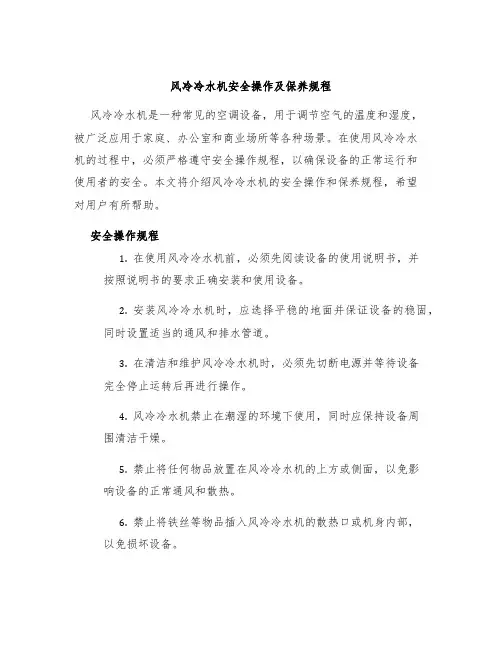 风冷冷水机安全操作及保养规程

风冷冷水机是一种常见的空调设备，用于调节空气的温度和湿度，被广泛应用于家庭、办公室和商业场所等各种场景。在使用风冷冷水机的过程中，必须严格遵守安全操作规程，以确保设备的正常运行和使用者的安全。本文将介绍风冷冷水机的安全操作和保养规程，希望对用户有所帮助。

安全操作规程

1. 在使用风冷冷水机前，必须先阅读设备的使用说明书，并按照说明书的要求正确安装和使用设备。

2. 安装风冷冷水机时，应选择平稳的地面并保证设备的稳固，同时设置适当的通风和排水管道。

3. 在清洁和维护风冷冷水机时，必须先切断电源并等待设备完全停止运转后再进行操作。

4. 风冷冷水机禁止在潮湿的环境下使用，同时应保持设备周围清洁干燥。

5. 禁止将任何物品放置在风冷冷水机的上方或侧面，以免影响设备的正常通风和散热。

6. 禁止将铁丝等物品插入风冷冷水机的散热口或机身内部，以免损坏设备。